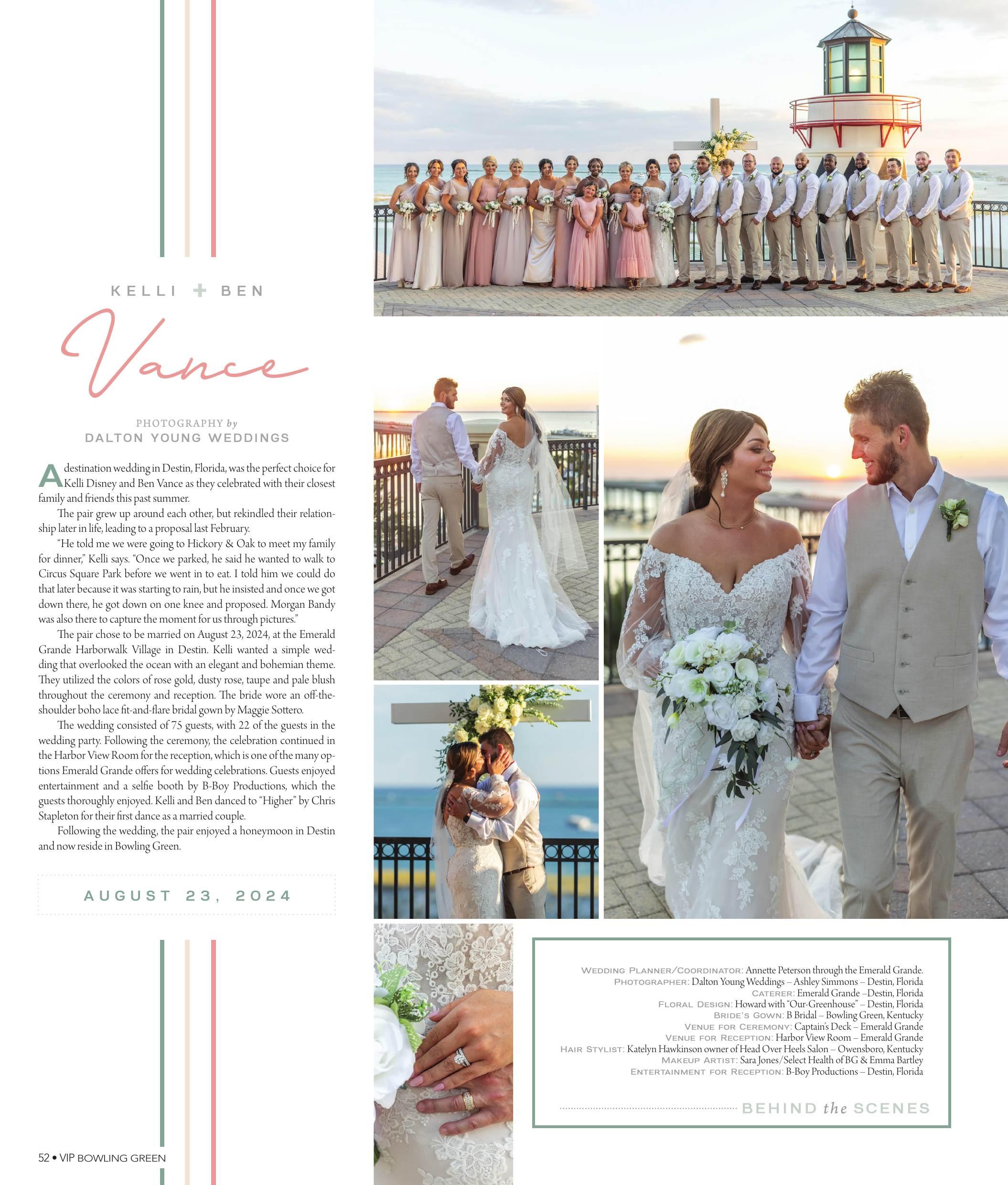 KELLI + BEN

Vance

PHOTOGRAPHY by
DALTON YOUNG WEDDINGS

A destination wedding in Destin, Florida, was the perfect choice for Kelli Disney and Ben Vance as they celebrated with their closest family and friends this past summer.

The pair grew up around each other, but rekindled their relationship later in life, leading to a proposal last February.

"He told me we were going to Hickory & Oak to meet my family for dinner," Kelli says. "Once we parked, he said he wanted to walk to Circus Square Park before we went in to eat. I told him we could do that later because it was starting to rain, but he insisted and once we got down there, he got down on one knee and proposed. Morgan Bandy was also there to capture the moment for us through pictures."

The pair chose to be married on August 23, 2024, at the Emerald Grande Harborwalk Village in Destin. Kelli wanted a simple wedding that overlooked the ocean with an elegant and bohemian theme. They utilized the colors of rose gold, dusty rose, taupe and pale blush throughout the ceremony and reception. The bride wore an off-the-shoulder boho lace fit-and-flare bridal gown by Maggie Sottero.

The wedding consisted of 75 guests, with 22 of the guests in the wedding party. Following the ceremony, the celebration continued in the Harbor View Room for the reception, which is one of the many options Emerald Grande offers for wedding celebrations. Guests enjoyed entertainment and a selfie booth by B-Boy Productions, which the guests thoroughly enjoyed. Kelli and Ben danced to "Higher" by Chris Stapleton for their first dance as a married couple.

Following the wedding, the pair enjoyed a honeymoon in Destin and now reside in Bowling Green.

AUGUST 23, 2024

WEDDING PLANNER/COORDINATOR: Annette Peterson through the Emerald Grande.
PHOTOGRAPHER: Dalton Young Weddings – Ashley Simmons – Destin, Florida
CATERER: Emerald Grande –Destin, Florida
FLORAL DESIGN: Howard with "Our-Greenhouse" – Destin, Florida
BRIDE'S GOWN: B Bridal – Bowling Green, Kentucky
VENUE FOR CEREMONY: Captain's Deck – Emerald Grande
VENUE FOR RECEPTION: Harbor View Room – Emerald Grande
HAIR STYLIST: Katelyn Hawkinson owner of Head Over Heels Salon – Owensboro, Kentucky
MAKEUP ARTIST: Sara Jones/Select Health of BG & Emma Bartley
ENTERTAINMENT FOR RECEPTION: B-Boy Productions – Destin, Florida

BEHIND the SCENES

52 • VIP BOWLING GREEN